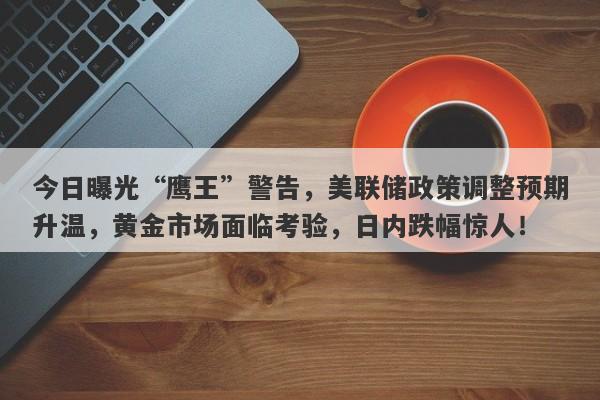 今日曝光“鹰王”警告，美联储政策调整预期升温，黄金市场面临考验，日内跌幅惊人！